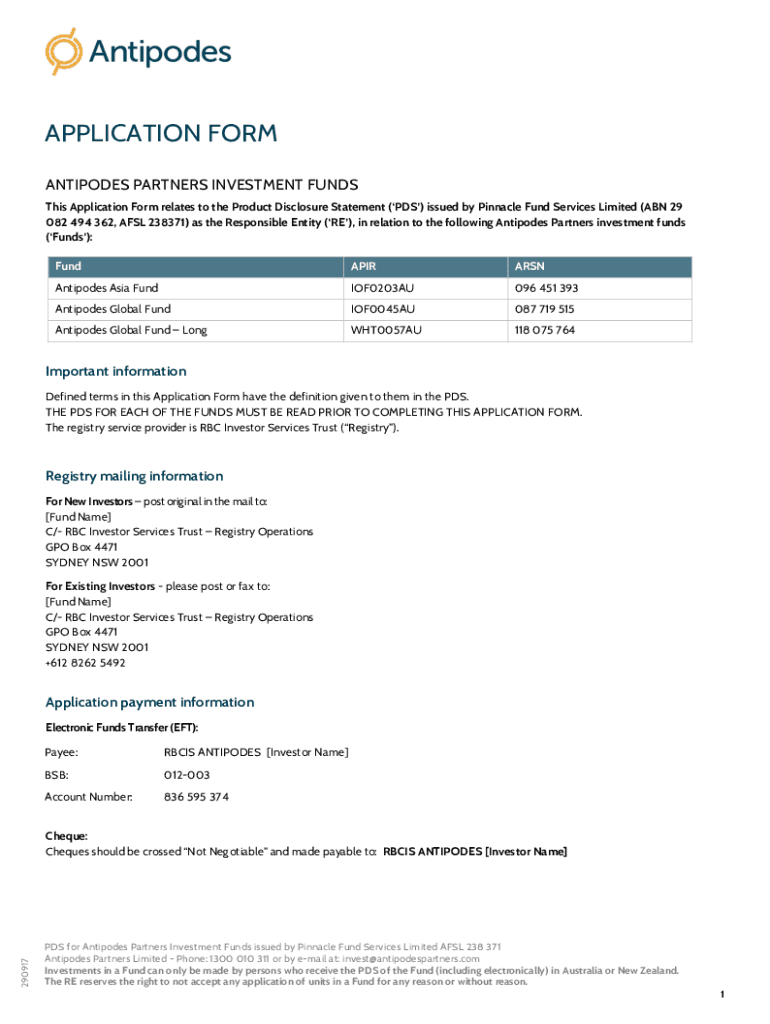 Antipodes

APPLICATION FORM

ANTIPODES PARTNERS INVESTMENT FUNDS

This Application Form relates to the Product Disclosure Statement ('PDS') issued by Pinnacle Fund Services Limited (ABN 29 082 494 362, AFSL 238371) as the Responsible Entity ('RE'), in relation to the following Antipodes Partners investment funds ('Funds'):

| Fund | APIR | ARSN |
|---|---|---|
| Antipodes Asia Fund | IOF0203AU | 096 451 393 |
| Antipodes Global Fund | IOF0045AU | 087 719 515 |
| Antipodes Global Fund – Long | WHT0057AU | 118 075 764 |

Important information

Defined terms in this Application Form have the definition given to them in the PDS.
THE PDS FOR EACH OF THE FUNDS MUST BE READ PRIOR TO COMPLETING THIS APPLICATION FORM.
The registry service provider is RBC Investor Services Trust ("Registry").

Registry mailing information

For New Investors – post original in the mail to:
[Fund Name]
C/- RBC Investor Services Trust – Registry Operations
GPO Box 4471
SYDNEY NSW 2001

For Existing Investors - please post or fax to:
[Fund Name]
C/- RBC Investor Services Trust – Registry Operations
GPO Box 4471
SYDNEY NSW 2001
+612 8262 5492

Application payment information

Electronic Funds Transfer (EFT):

Payee: RBCIS ANTIPODES [Investor Name]

BSB: 012-003

Account Number: 836 595 374

Cheque:
Cheques should be crossed "Not Negotiable" and made payable to: RBCIS ANTIPODES [Investor Name]

290917

PDS for Antipodes Partners Investment Funds issued by Pinnacle Fund Services Limited AFSL 238 371
Antipodes Partners Limited - Phone: 1300 010 311 or by e-mail at: invest@antipodespartners.com
Investments in a Fund can only be made by persons who receive the PDS of the Fund (including electronically) in Australia or New Zealand. The RE reserves the right to not accept any application of units in a Fund for any reason or without reason.

1